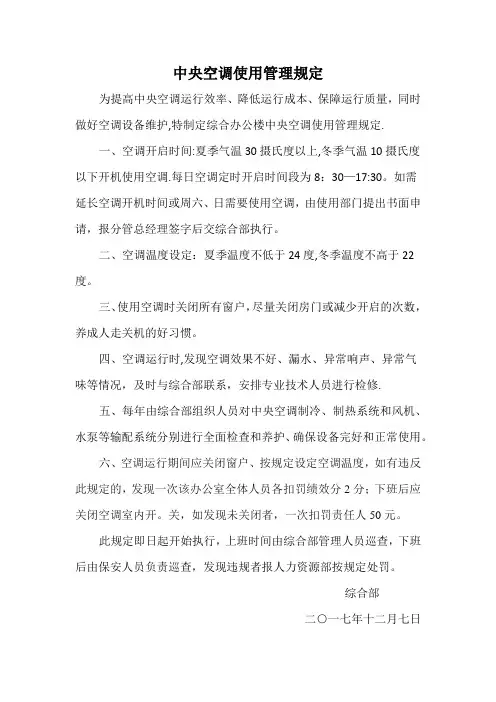 中央空调使用管理规定

为提高中央空调运行效率、降低运行成本、保障运行质量，同时做好空调设备维护,特制定综合办公楼中央空调使用管理规定.

一、空调开启时间:夏季气温 30 摄氏度以上,冬季气温 10 摄氏度以下开机使用空调.每日空调定时开启时间段为 8：30—17:30。如需延长空调开机时间或周六、日需要使用空调，由使用部门提出书面申请，报分管总经理签字后交综合部执行。

二、空调温度设定：夏季温度不低于 24 度,冬季温度不高于 22 度。

三、使用空调时关闭所有窗户，尽量关闭房门或减少开启的次数，养成人走关机的好习惯。

四、空调运行时,发现空调效果不好、漏水、异常响声、异常气味等情况，及时与综合部联系，安排专业技术人员进行检修.

五、每年由综合部组织人员对中央空调制冷、制热系统和风机、水泵等输配系统分别进行全面检查和养护、确保设备完好和正常使用。

六、空调运行期间应关闭窗户、按规定设定空调温度，如有违反此规定的，发现一次该办公室全体人员各扣罚绩效分 2 分；下班后应关闭空调室内开。关，如发现未关闭者，一次扣罚责任人 50 元。

此规定即日起开始执行，上班时间由综合部管理人员巡查，下班后由保安人员负责巡查，发现违规者报人力资源部按规定处罚。

综合部

二〇一七年十二月七日